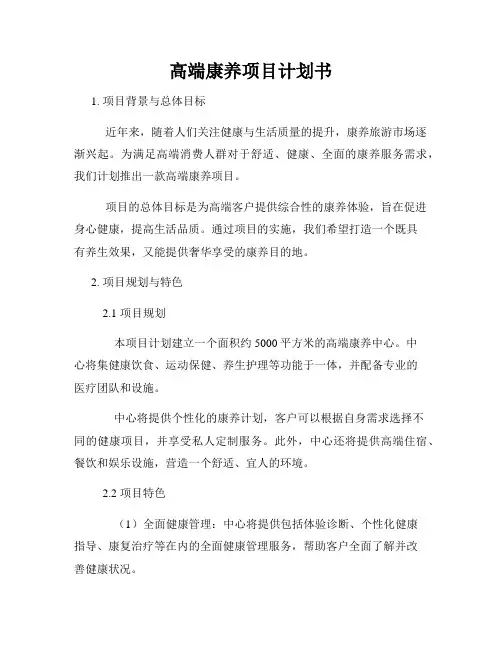 高端康养项目计划书

1. 项目背景与总体目标

近年来，随着人们关注健康与生活质量的提升，康养旅游市场逐渐兴起。为满足高端消费人群对于舒适、健康、全面的康养服务需求，我们计划推出一款高端康养项目。

项目的总体目标是为高端客户提供综合性的康养体验，旨在促进身心健康，提高生活品质。通过项目的实施，我们希望打造一个既具有养生效果，又能提供奢华享受的康养目的地。

2. 项目规划与特色

2.1 项目规划

本项目计划建立一个面积约 5000 平方米的高端康养中心。中心将集健康饮食、运动保健、养生护理等功能于一体，并配备专业的医疗团队和设施。

中心将提供个性化的康养计划，客户可以根据自身需求选择不同的健康项目，并享受私人定制服务。此外，中心还将提供高端住宿、餐饮和娱乐设施，营造一个舒适、宜人的环境。

2.2 项目特色

（1）全面健康管理：中心将提供包括体验诊断、个性化健康指导、康复治疗等在内的全面健康管理服务，帮助客户全面了解并改善健康状况。